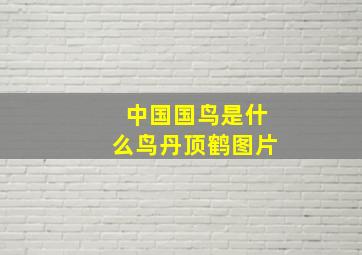 中国国鸟是什么鸟丹顶鹤图片